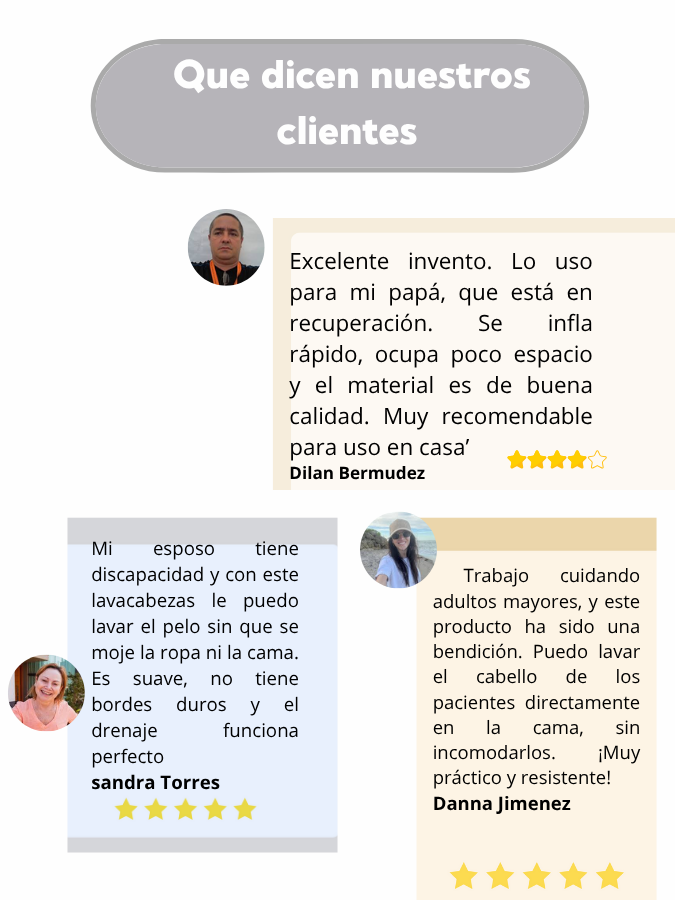 Que dicen nuestros clientes

Excelente invento. Lo uso para mi papá, que está en recuperación. Se infla rápido, ocupa poco espacio y el material es de buena calidad. Muy recomendable para uso en casa'

Dilan Bermudez

Mi esposo tiene discapacidad y con este lavacabezas le puedo lavar el pelo sin que se moje la ropa ni la cama. Es suave, no tiene bordes duros y el drenaje funciona perfecto

sandra Torres

Trabajo cuidando adultos mayores, y este producto ha sido una bendición. Puedo lavar el cabello de los pacientes directamente en la cama, sin incomodarlos. ¡Muy práctico y resistente!

Danna Jimenez